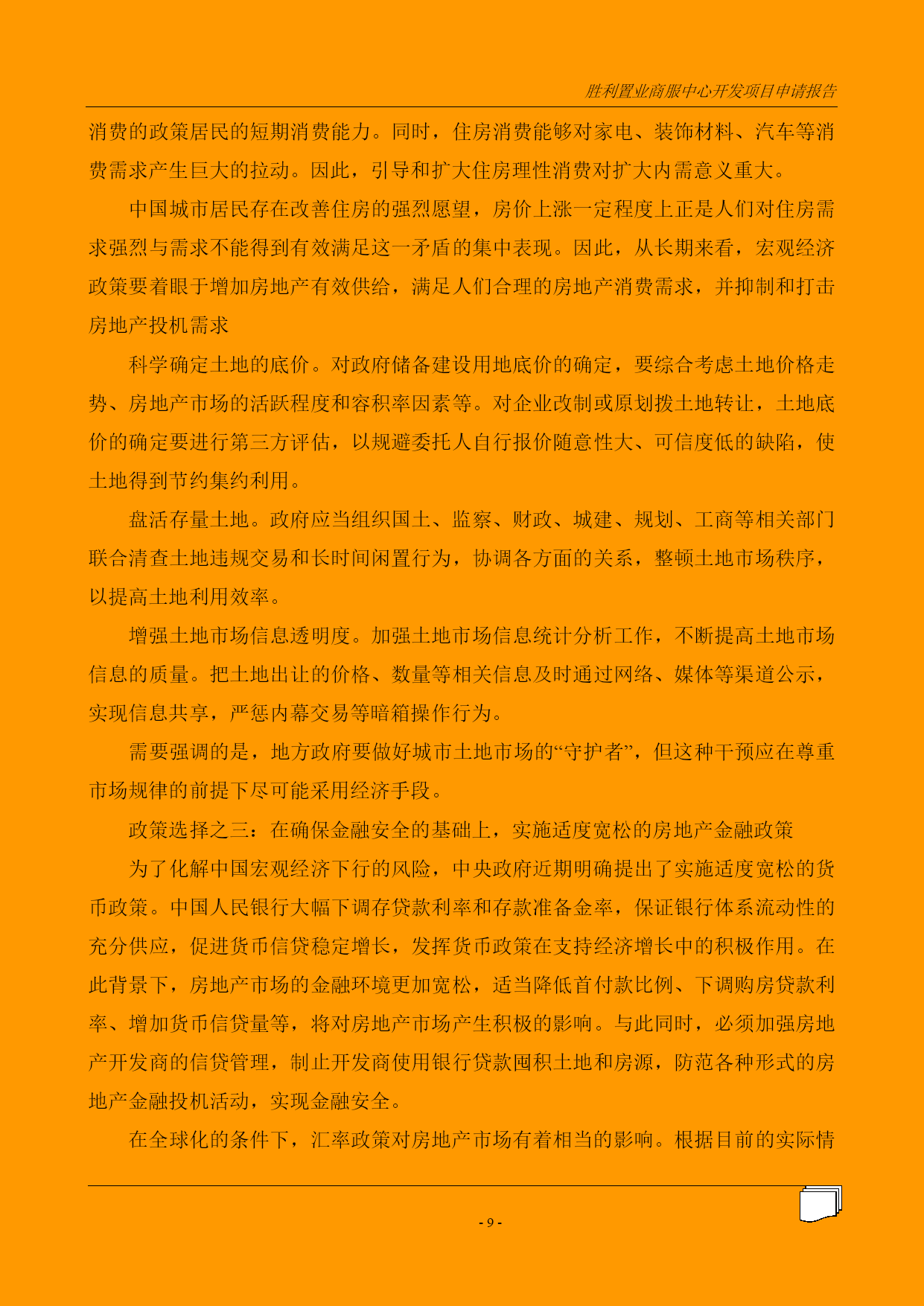 胜利置业商服中心开发项目申请报告

消费的政策居民的短期消费能力。同时，住房消费能够对家电、装饰材料、汽车等消费需求产生巨大的拉动。因此，引导和扩大住房理性消费对扩大内需意义重大。

中国城市居民存在改善住房的强烈愿望，房价上涨一定程度上正是人们对住房需求强烈与需求不能得到有效满足这一矛盾的集中表现。因此，从长期来看，宏观经济政策要着眼于增加房地产有效供给，满足人们合理的房地产消费需求，并抑制和打击房地产投机需求

科学确定土地的底价。对政府储备建设用地底价的确定，要综合考虑土地价格走势、房地产市场的活跃程度和容积率因素等。对企业改制或原划拨土地转让，土地底价的确定要进行第三方评估，以规避委托人自行报价随意性大、可信度低的缺陷，使土地得到节约集约利用。

盘活存量土地。政府应当组织国土、监察、财政、城建、规划、工商等相关部门联合清查土地违规交易和长时间闲置行为，协调各方面的关系，整顿土地市场秩序，以提高土地利用效率。

增强土地市场信息透明度。加强土地市场信息统计分析工作，不断提高土地市场信息的质量。把土地出让的价格、数量等相关信息及时通过网络、媒体等渠道公示，实现信息共享，严惩内幕交易等暗箱操作行为。

需要强调的是，地方政府要做好城市土地市场的“守护者”，但这种干预应在尊重市场规律的前提下尽可能采用经济手段。

政策选择之三：在确保金融安全的基础上，实施适度宽松的房地产金融政策

为了化解中国宏观经济下行的风险，中央政府近期明确提出了实施适度宽松的货币政策。中国人民银行大幅下调存贷款利率和存款准备金率，保证银行体系流动性的充分供应，促进货币信贷稳定增长，发挥货币政策在支持经济增长中的积极作用。在此背景下，房地产市场的金融环境更加宽松，适当降低首付款比例、下调购房贷款利率、增加货币信贷量等，将对房地产市场产生积极的影响。与此同时，必须加强房地产开发商的信贷管理，制止开发商使用银行贷款囤积土地和房源，防范各种形式的房地产金融投机活动，实现金融安全。

在全球化的条件下，汇率政策对房地产市场有着相当的影响。根据目前的实际情

- 9 -